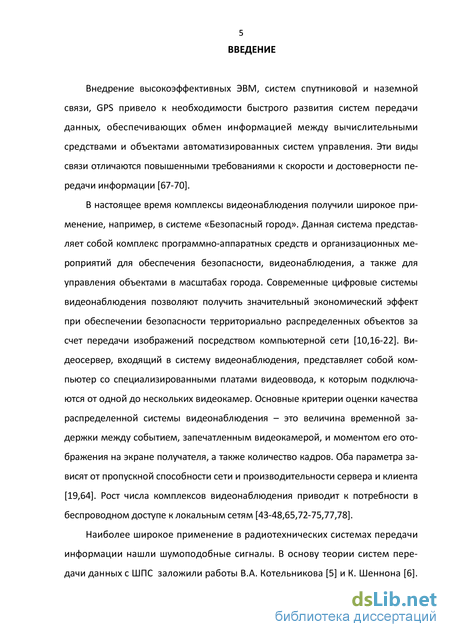 5

ВВЕДЕНИЕ

Внедрение высокоэффективных ЭВМ, систем спутниковой и наземной связи, GPS привело к необходимости быстрого развития систем передачи данных, обеспечивающих обмен информацией между вычислительными средствами и объектами автоматизированных систем управления. Эти виды связи отличаются повышенными требованиями к скорости и достоверности передачи информации [67-70].

В настоящее время комплексы видеонаблюдения получили широкое применение, например, в системе «Безопасный город». Данная система представляет собой комплекс программно-аппаратных средств и организационных мероприятий для обеспечения безопасности, видеонаблюдения, а также для управления объектами в масштабах города. Современные цифровые системы видеонаблюдения позволяют получить значительный экономический эффект при обеспечении безопасности территориально распределенных объектов за счет передачи изображений посредством компьютерной сети [10,16-22]. Видеосервер, входящий в систему видеонаблюдения, представляет собой компьютер со специализированными платами видеоввода, к которым подключаются от одной до нескольких видеокамер. Основные критерии оценки качества распределенной системы видеонаблюдения – это величина временной задержки между событием, запечатленным видеокамерой, и моментом его отображения на экране получателя, а также количество кадров. Оба параметра зависят от пропускной способности сети и производительности сервера и клиента [19,64]. Рост числа комплексов видеонаблюдения приводит к потребности в беспроводном доступе к локальным сетям [43-48,65,72-75,77,78].

Наиболее широкое применение в радиотехнических системах передачи информации нашли шумоподобные сигналы. В основу теории систем передачи данных с ШПС заложили работы В.А. Котельникова [5] и К. Шеннона [6].

dsLib.net
библиотека диссертаций